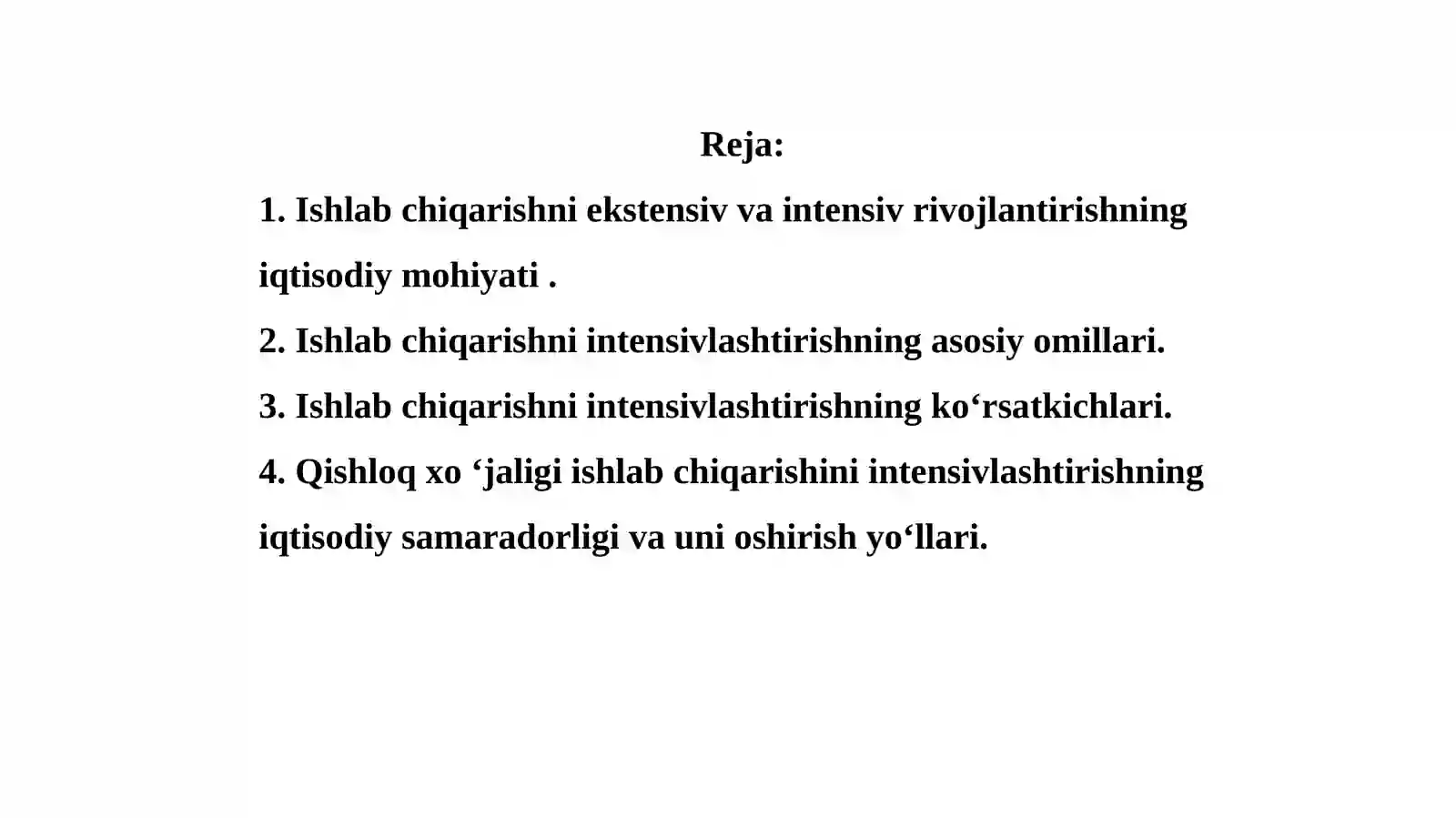 Reja:

1. Ishlab chiqarishni ekstensiv va intensiv rivojlantirishning iqtisodiy mohiyati .

2. Ishlab chiqarishni intensivlashtirishning asosiy omillari.

3. Ishlab chiqarishni intensivlashtirishning ko‘rsatkichlari.

4. Qishloq xo ‘jaligi ishlab chiqarishini intensivlashtirishning iqtisodiy samaradorligi va uni oshirish yo‘llari.